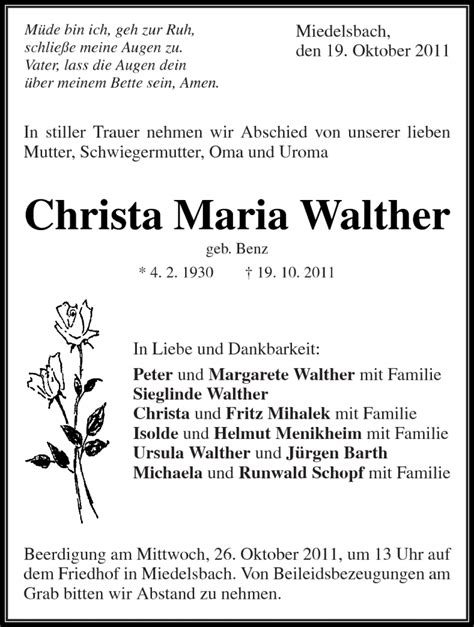 Müde bin ich, geh zur Ruh,
schließe meine Augen zu.
Vater, lass die Augen dein
über meinem Bette sein, Amen.

Miedelsbach,
den 19. Oktober 2011

In stiller Trauer nehmen wir Abschied von unserer lieben Mutter, Schwiegermutter, Oma und Uroma

Christa Maria Walther

geb. Benz

* 4. 2. 1930 † 19. 10. 2011

In Liebe und Dankbarkeit:
Peter und Margarete Walther mit Familie
Sieglinde Walther
Christa und Fritz Mihalek mit Familie
Isolde und Helmut Menikheim mit Familie
Ursula Walther und Jürgen Barth
Michaela und Runwald Schopf mit Familie

Beerdigung am Mittwoch, 26. Oktober 2011, um 13 Uhr auf dem Friedhof in Miedelsbach. Von Beileidsbezeugungen am Grab bitten wir Abstand zu nehmen.